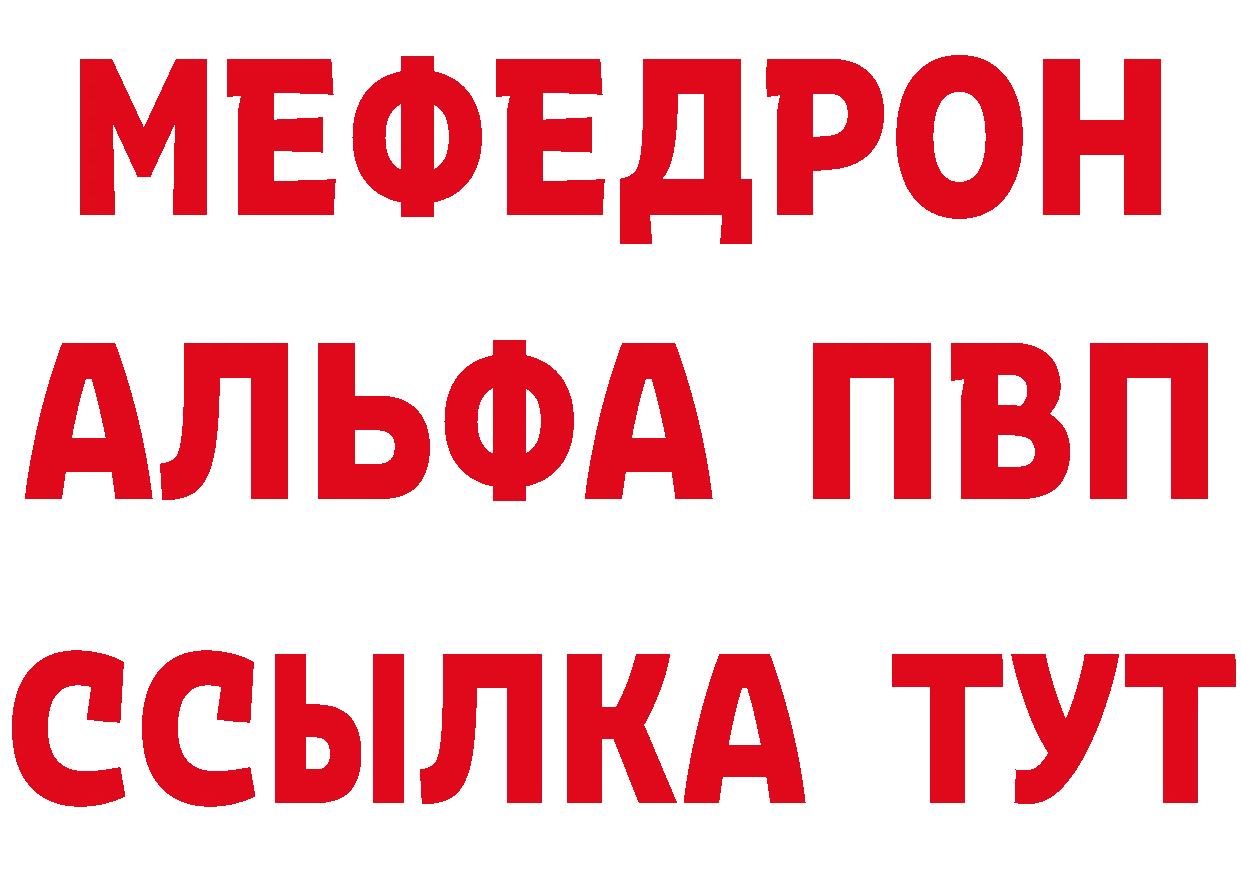 МЕФЕДРОН
АЛЬФА ПВП
ССЫЛКА ТУТ